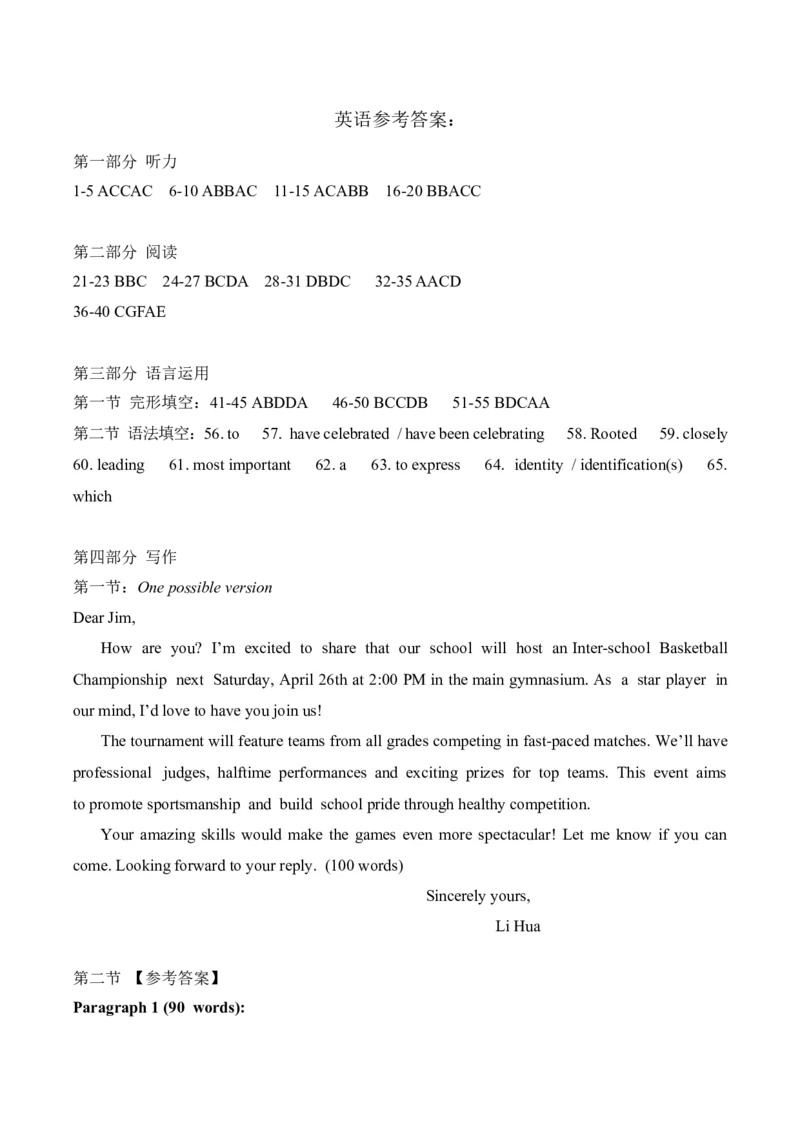 英语参考答案：

第一部分 听力
1-5 ACCAC 6-10 ABBAC 11-15 ACABB 16-20 BBACC

第二部分 阅读
21-23 BBC 24-27 BCDA 28-31 DBDC 32-35 AACD
36-40 CGFAE

第三部分 语言运用
第一节 完形填空：41-45 ABDDA 46-50 BCCDB 51-55 BDCAA
第二节 语法填空：56. to 57. have celebrated / have been celebrating 58. Rooted 59. closely 60. leading 61. most important 62. a 63. to express 64. identity / identification(s) 65. which

第四部分 写作
第一节：One possible version
Dear Jim,

How are you? I'm excited to share that our school will host an Inter-school Basketball Championship next Saturday, April 26th at 2:00 PM in the main gymnasium. As a star player in our mind, I'd love to have you join us!

The tournament will feature teams from all grades competing in fast-paced matches. We'll have professional judges, halftime performances and exciting prizes for top teams. This event aims to promote sportsmanship and build school pride through healthy competition.

Your amazing skills would make the games even more spectacular! Let me know if you can come. Looking forward to your reply. (100 words)

Sincerely yours,
Li Hua

第二节 【参考答案】
Paragraph 1 (90 words):